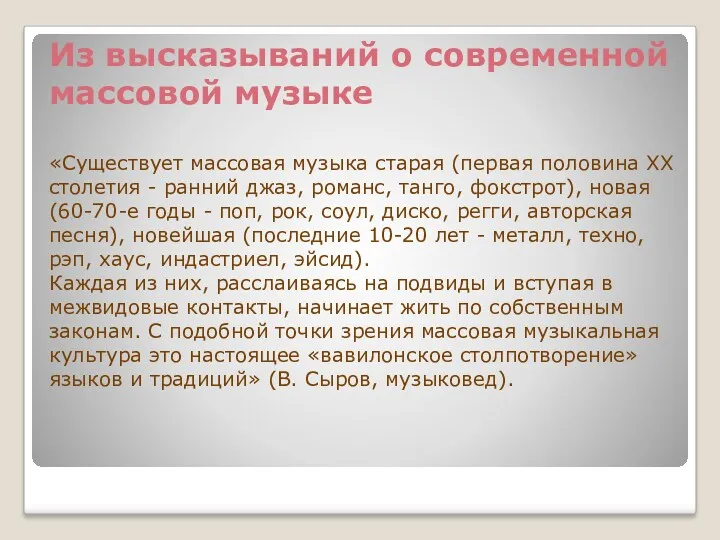 Из высказываний о современной массовой музыке

«Существует массовая музыка старая (первая половина XX столетия - ранний джаз, романс, танго, фокстрот), новая (60-70-е годы - поп, рок, соул, диско, регги, авторская песня), новейшая (последние 10-20 лет - металл, техно, рэп, хаус, индастриел, эйсид).
Каждая из них, расслаиваясь на подвиды и вступая в межвидовые контакты, начинает жить по собственным законам. С подобной точки зрения массовая музыкальная культура это настоящее «вавилонское столпотворение» языков и традиций» (В. Сыров, музыковед).